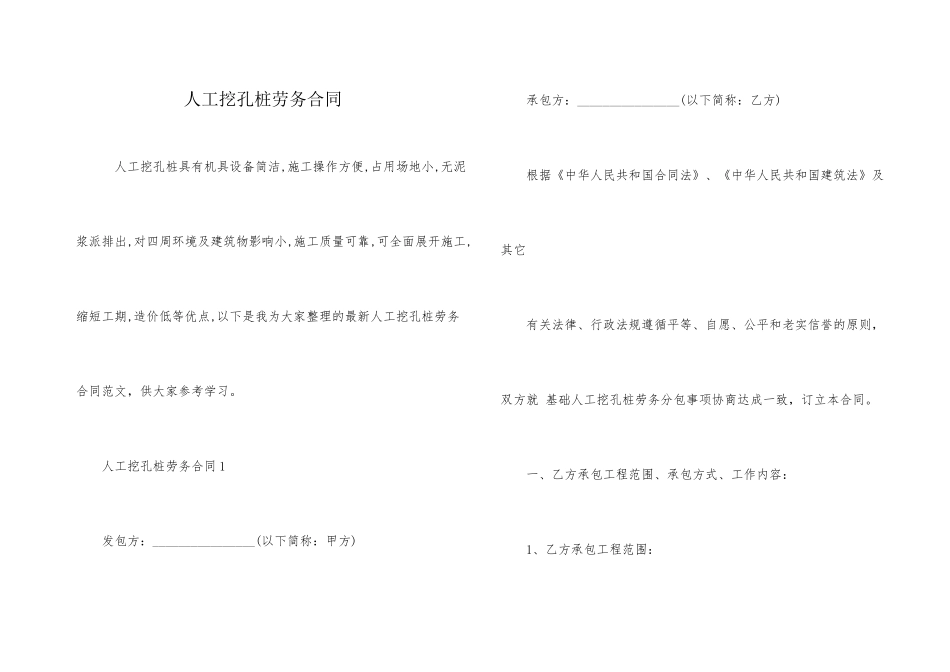 人工挖孔桩劳务合同

人工挖孔桩具有机具设备简洁,施工操作方便,占用场地小,无泥浆派排出,对四周环境及建筑物影响小,施工质量可靠,可全面展开施工,缩短工期,造价低等优点,以下是我为大家整理的最新人工挖孔桩劳务合同范文,供大家参考学习。

人工挖孔桩劳务合同1

发包方:________________(以下简称:甲方)

承包方:________________(以下简称:乙方)

根据《中华人民共和国合同法》、《中华人民共和国建筑法》及其它

有关法律、行政法规遵循平等、自愿、公平和老实信誉的原则,双方就 基础人工挖孔桩劳务分包事项协商达成一致,订立本合同。

一、乙方承包工程范围、承包方式、工作内容:

1、乙方承包工程范围: